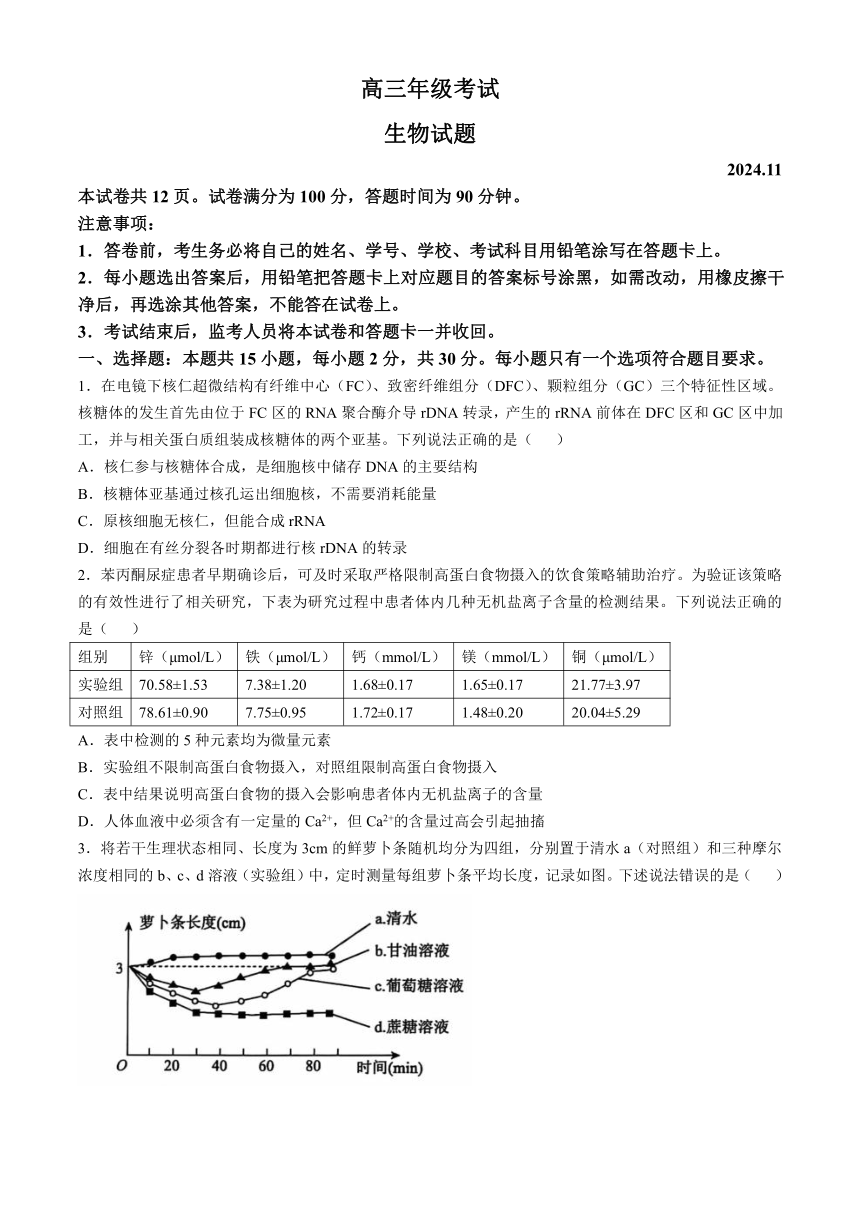 高三年级考试

生物试题

2024.11

本试卷共 12 页。试卷满分为 100 分，答题时间为 90 分钟。

注意事项：

1．答卷前，考生务必将自己的姓名、学号、学校、考试科目用铅笔涂写在答题卡上。

2．每小题选出答案后，用铅笔把答题卡上对应题目的答案标号涂黑，如需改动，用橡皮擦干净后，再选涂其他答案，不能答在试卷上。

3．考试结束后，监考人员将本试卷和答题卡一并收回。

一、选择题：本题共 15 小题，每小题 2 分，共 30 分。每小题只有一个选项符合题目要求。

1．在电镜下核仁超微结构有纤维中心（FC）、致密纤维组分（DFC）、颗粒组分（GC）三个特征性区域。核糖体的发生首先由位于 FC 区的 RNA 聚合酶介导 rDNA 转录，产生的 rRNA 前体在 DFC 区和 GC 区中加工，并与相关蛋白质组装成核糖体的两个亚基。下列说法正确的是（　　）

A．核仁参与核糖体合成，是细胞核中储存 DNA 的主要结构

B．核糖体亚基通过核孔运出细胞核，不需要消耗能量

C．原核细胞无核仁，但能合成 rRNA

D．细胞在有丝分裂各时期都进行核 rDNA 的转录

2．苯丙酮尿症患者早期确诊后，可及时采取严格限制高蛋白食物摄入的饮食策略辅助治疗。为验证该策略的有效性进行了相关研究，下表为研究过程中患者体内几种无机盐离子含量的检测结果。下列说法正确的是（　　）

| 组别 | 锌（μmol/L） | 铁（μmol/L） | 钙（mmol/L） | 镁（mmol/L） | 铜（μmol/L） |
|---|---|---|---|---|---|
| 实验组 | 70.58±1.53 | 7.38±1.20 | 1.68±0.17 | 1.65±0.17 | 21.77±3.97 |
| 对照组 | 78.61±0.90 | 7.75±0.95 | 1.72±0.17 | 1.48±0.20 | 20.04±5.29 |

A．表中检测的 5 种元素均为微量元素

B．实验组不限制高蛋白食物摄入，对照组限制高蛋白食物摄入

C．表中结果说明高蛋白食物的摄入会影响患者体内无机盐离子的含量

D．人体血液中必须含有一定量的 $Ca^{2+}$，但 $Ca^{2+}$的含量过高会引起抽搐

3．将若干生理状态相同、长度为 3cm 的鲜萝卜条随机均分为四组，分别置于清水 a（对照组）和三种摩尔浓度相同的 b、c、d 溶液（实验组）中，定时测量每组萝卜条平均长度，记录如图。下述说法错误的是（　　）

萝卜条长度(cm)
3
O 20 40 60 80 时间(min)
a.清水
b.甘油溶液
c.葡萄糖溶液
d.蔗糖溶液